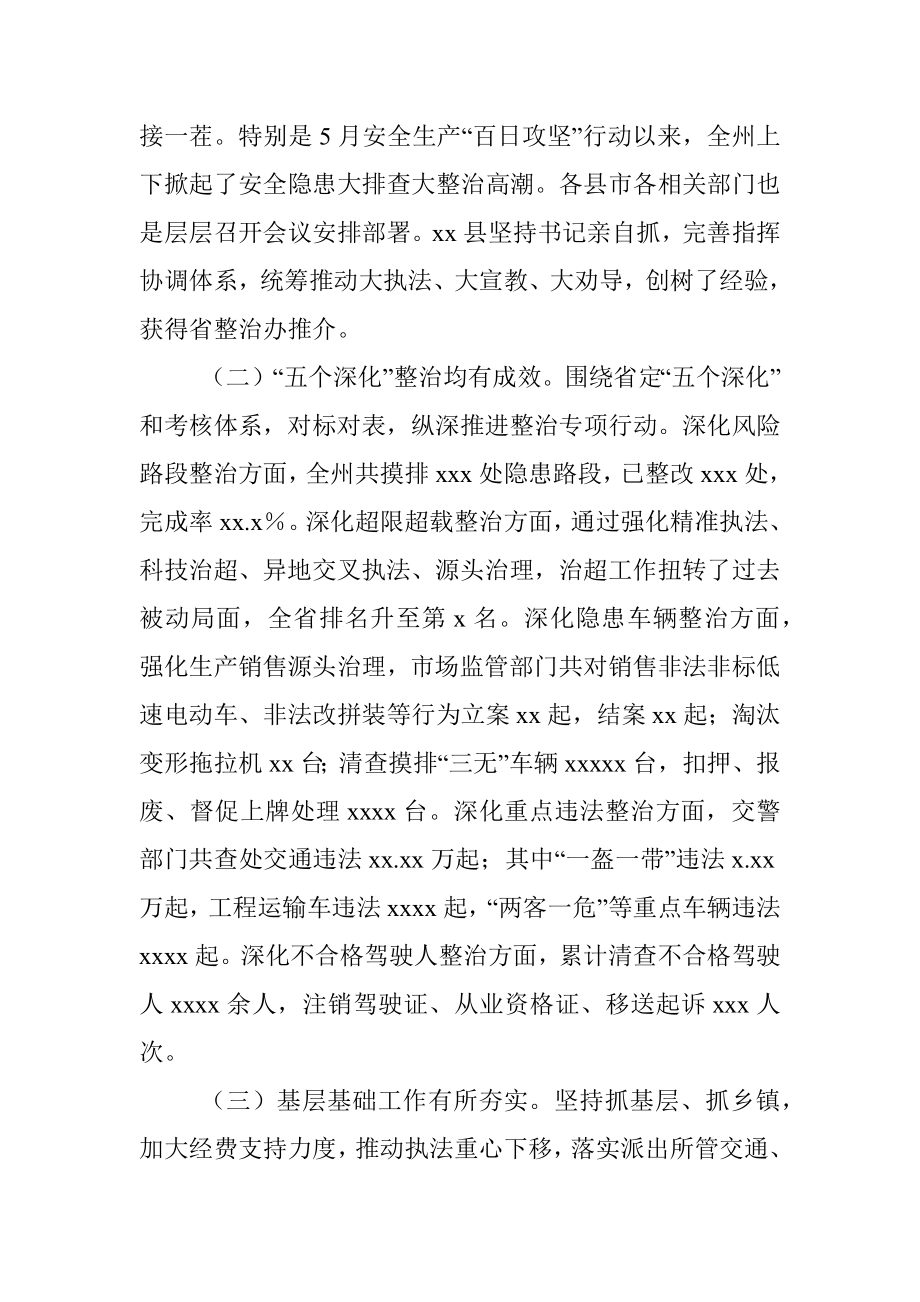 接一茬。特别是 5 月安全生产“百日攻坚”行动以来，全州上下掀起了安全隐患大排查大整治高潮。各县市各相关部门也是层层召开会议安排部署。xx 县坚持书记亲自抓，完善指挥协调体系，统筹推动大执法、大宣教、大劝导，创树了经验，获得省整治办推介。

（二）“五个深化”整治均有成效。围绕省定“五个深化”和考核体系，对标对表，纵深推进整治专项行动。深化风险路段整治方面，全州共摸排 xxx 处隐患路段，已整改 xxx 处，完成率 xx.x％。深化超限超载整治方面，通过强化精准执法、科技治超、异地交叉执法、源头治理，治超工作扭转了过去被动局面，全省排名升至第 x 名。深化隐患车辆整治方面，强化生产销售源头治理，市场监管部门共对销售非法非标低速电动车、非法改拼装等行为立案 xx 起，结案 xx 起；淘汰变形拖拉机 xx 台；清查摸排“三无”车辆 xxxxx 台，扣押、报废、督促上牌处理 xxxx 台。深化重点违法整治方面，交警部门共查处交通违法 xx.xx 万起；其中“一盔一带”违法 x.xx 万起，工程运输车违法 xxxx 起，“两客一危”等重点车辆违法 xxxx 起。深化不合格驾驶人整治方面，累计清查不合格驾驶人 xxxx 余人，注销驾驶证、从业资格证、移送起诉 xxx 人次。

（三）基层基础工作有所夯实。坚持抓基层、抓乡镇，加大经费支持力度，推动执法重心下移，落实派出所管交通、